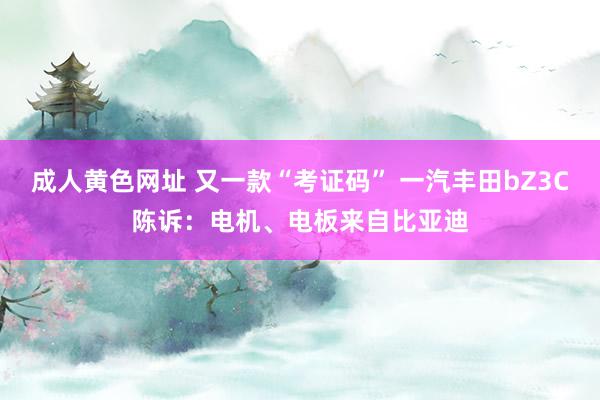 成人黄色网址 又一款“考证码” 一汽丰田bZ3C陈诉：电机、电板来自比亚迪